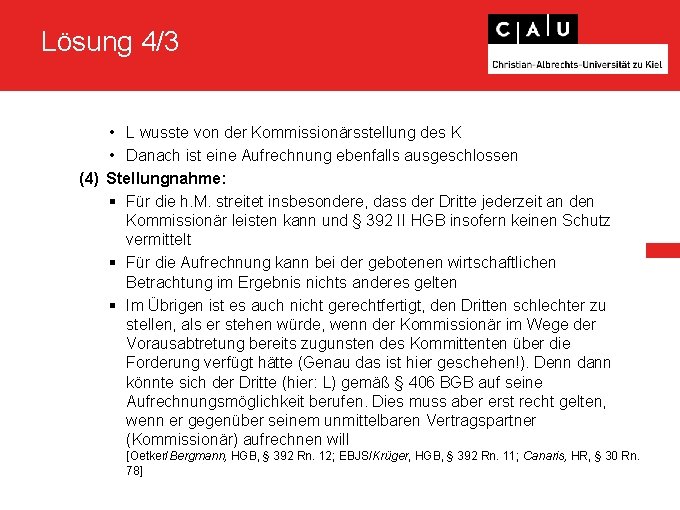 Lösung 4/3

C A U
Christian-Albrechts-Universität zu Kiel

• L wusste von der Kommissionärsstellung des K
• Danach ist eine Aufrechnung ebenfalls ausgeschlossen

(4) Stellungnahme:

▪ Für die h.M. streitet insbesondere, dass der Dritte jederzeit an den Kommissionär leisten kann und § 392 II HGB insofern keinen Schutz vermittelt

▪ Für die Aufrechnung kann bei der gebotenen wirtschaftlichen Betrachtung im Ergebnis nichts anderes gelten

▪ Im Übrigen ist es auch nicht gerechtfertigt, den Dritten schlechter zu stellen, als er stehen würde, wenn der Kommissionär im Wege der Vorausabtretung bereits zugunsten des Kommittenten über die Forderung verfügt hätte (Genau das ist hier geschehen!). Denn dann könnte sich der Dritte (hier: L) gemäß § 406 BGB auf seine Aufrechnungsmöglichkeit berufen. Dies muss aber erst recht gelten, wenn er gegenüber seinem unmittelbaren Vertragspartner (Kommissionär) aufrechnen will
[Oetker/Bergmann, HGB, § 392 Rn. 12; EBJS/Krüger, HGB, § 392 Rn. 11; Canaris, HR, § 30 Rn. 78]